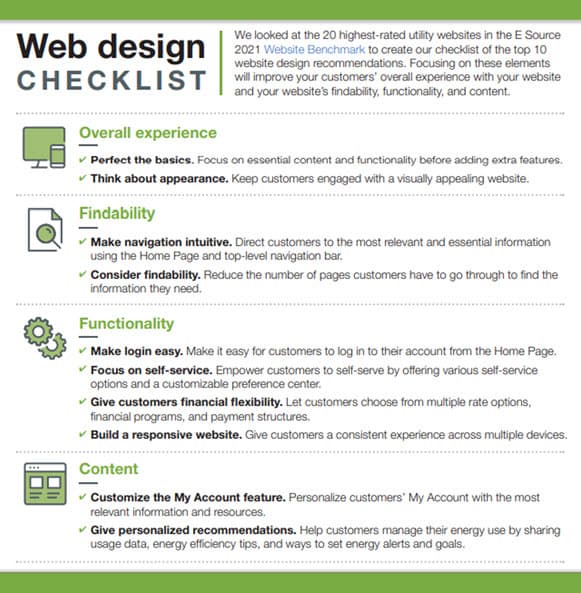 Web design
CHECKLIST

We looked at the 20 highest-rated utility websites in the E Source 2021 Website Benchmark to create our checklist of the top 10 website design recommendations. Focusing on these elements will improve your customers' overall experience with your website and your website's findability, functionality, and content.

Overall experience

✔ Perfect the basics. Focus on essential content and functionality before adding extra features.

✔ Think about appearance. Keep customers engaged with a visually appealing website.

Findability

✔ Make navigation intuitive. Direct customers to the most relevant and essential information using the Home Page and top-level navigation bar.

✔ Consider findability. Reduce the number of pages customers have to go through to find the information they need.

Functionality

✔ Make login easy. Make it easy for customers to log in to their account from the Home Page.

✔ Focus on self-service. Empower customers to self-serve by offering various self-service options and a customizable preference center.

✔ Give customers financial flexibility. Let customers choose from multiple rate options, financial programs, and payment structures.

✔ Build a responsive website. Give customers a consistent experience across multiple devices.

Content

✔ Customize the My Account feature. Personalize customers' My Account with the most relevant information and resources.

✔ Give personalized recommendations. Help customers manage their energy use by sharing usage data, energy efficiency tips, and ways to set energy alerts and goals.